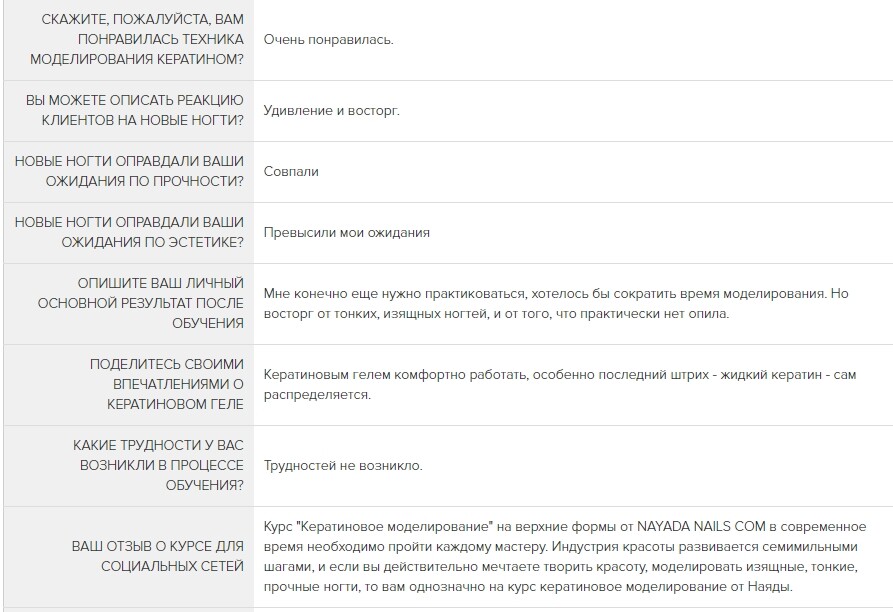 | | |
|---|---|
| СКАЖИТЕ, ПОЖАЛУЙСТА, ВАМ ПОНРАВИЛАСЬ ТЕХНИКА МОДЕЛИРОВАНИЯ КЕРАТИНОМ? | Очень понравилась. |
| ВЫ МОЖЕТЕ ОПИСАТЬ РЕАКЦИЮ КЛИЕНТОВ НА НОВЫЕ НОГТИ? | Удивление и восторг. |
| НОВЫЕ НОГТИ ОПРАВДАЛИ ВАШИ ОЖИДАНИЯ ПО ПРОЧНОСТИ? | Совпали |
| НОВЫЕ НОГТИ ОПРАВДАЛИ ВАШИ ОЖИДАНИЯ ПО ЭСТЕТИКЕ? | Превысили мои ожидания |
| ОПИШИТЕ ВАШ ЛИЧНЫЙ ОСНОВНОЙ РЕЗУЛЬТАТ ПОСЛЕ ОБУЧЕНИЯ | Мне конечно еще нужно практиковаться, хотелось бы сократить время моделирования. Но восторг от тонких, изящных ногтей, и от того, что практически нет опила. |
| ПОДЕЛИТЕСЬ СВОИМИ ВПЕЧАТЛЕНИЯМИ О КЕРАТИНОВОМ ГЕЛЕ | Кератиновым гелем комфортно работать, особенно последний штрих - жидкий кератин - сам распределяется. |
| КАКИЕ ТРУДНОСТИ У ВАС ВОЗНИКЛИ В ПРОЦЕССЕ ОБУЧЕНИЯ? | Трудностей не возникло. |
| ВАШ ОТЗЫВ О КУРСЕ ДЛЯ СОЦИАЛЬНЫХ СЕТЕЙ | Курс "Кератиновое моделирование" на верхние формы от NAYADA NAILS COM в современное время необходимо пройти каждому мастеру. Индустрия красоты развивается семимильными шагами, и если вы действительно мечтаете творить красоту, моделировать изящные, тонкие, прочные ногти, то вам однозначно на курс кератиновое моделирование от Наяды. |